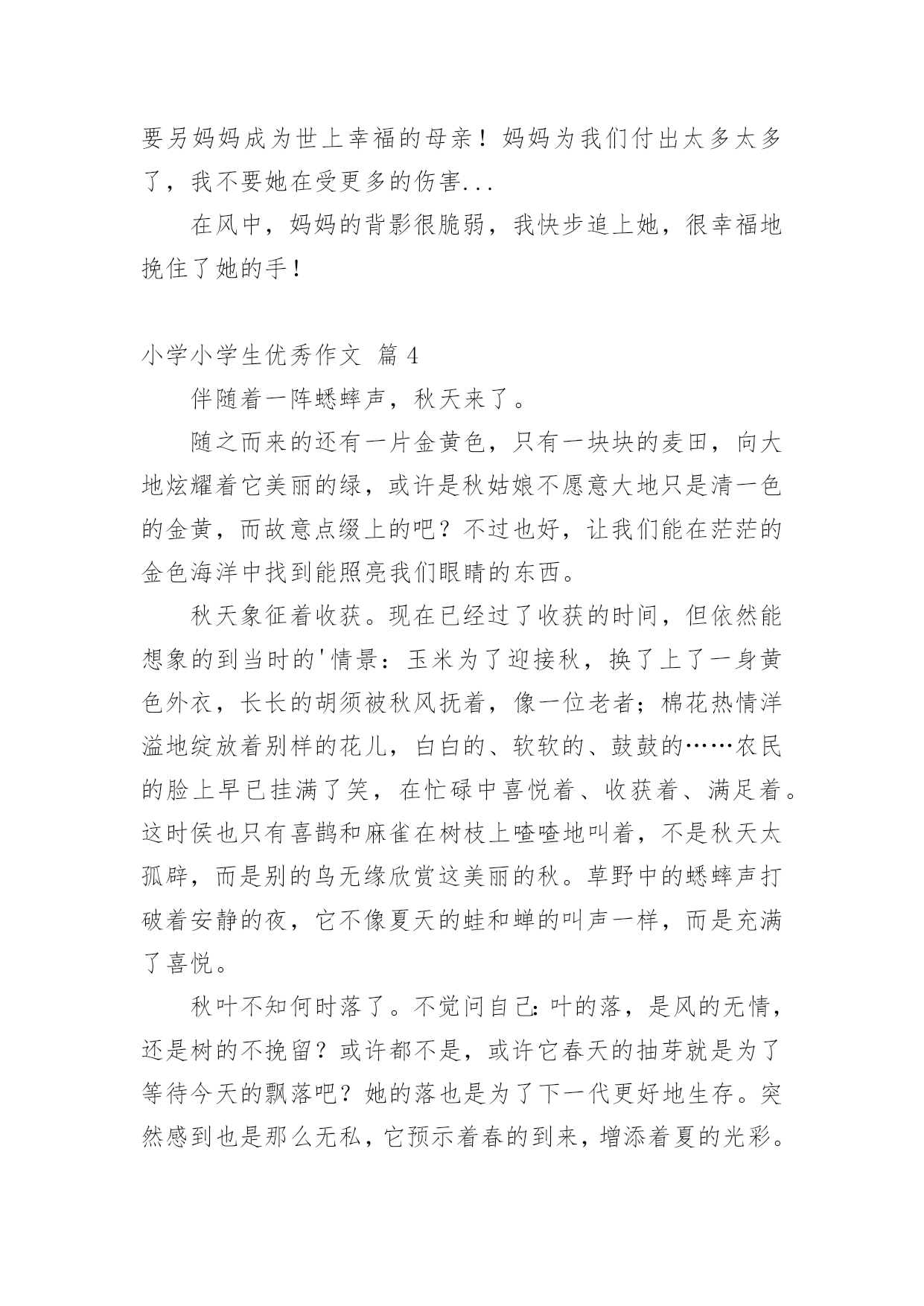 要另妈妈成为世上幸福的母亲！妈妈为我们付出太多太多了，我不要她在受更多的伤害...

在风中，妈妈的背影很脆弱，我快步追上她，很幸福地挽住了她的手！

小学小学生优秀作文 篇 4

伴随着一阵蟋蟀声，秋天来了。

随之而来的还有一片金黄色，只有一块块的麦田，向大地炫耀着它美丽的绿，或许是秋姑娘不愿意大地只是清一色的金黄，而故意点缀上的吧？不过也好，让我们能在茫茫的金色海洋中找到能照亮我们眼睛的东西。

秋天象征着收获。现在已经过了收获的时间，但依然能想象的到当时的'情景：玉米为了迎接秋，换了上了一身黄色外衣，长长的胡须被秋风抚着，像一位老者；棉花热情洋溢地绽放着别样的花儿，白白的、软软的、鼓鼓的……农民的脸上早已挂满了笑，在忙碌中喜悦着、收获着、满足着。这时侯也只有喜鹊和麻雀在树枝上喳喳地叫着，不是秋天太孤辟，而是别的鸟无缘欣赏这美丽的秋。草野中的蟋蟀声打破着安静的夜，它不像夏天的蛙和蝉的叫声一样，而是充满了喜悦。

秋叶不知何时落了。不觉问自己：叶的落，是风的无情，还是树的不挽留？或许都不是，或许它春天的抽芽就是为了等待今天的飘落吧？她的落也是为了下一代更好地生存。突然感到也是那么无私，它预示着春的到来，增添着夏的光彩。